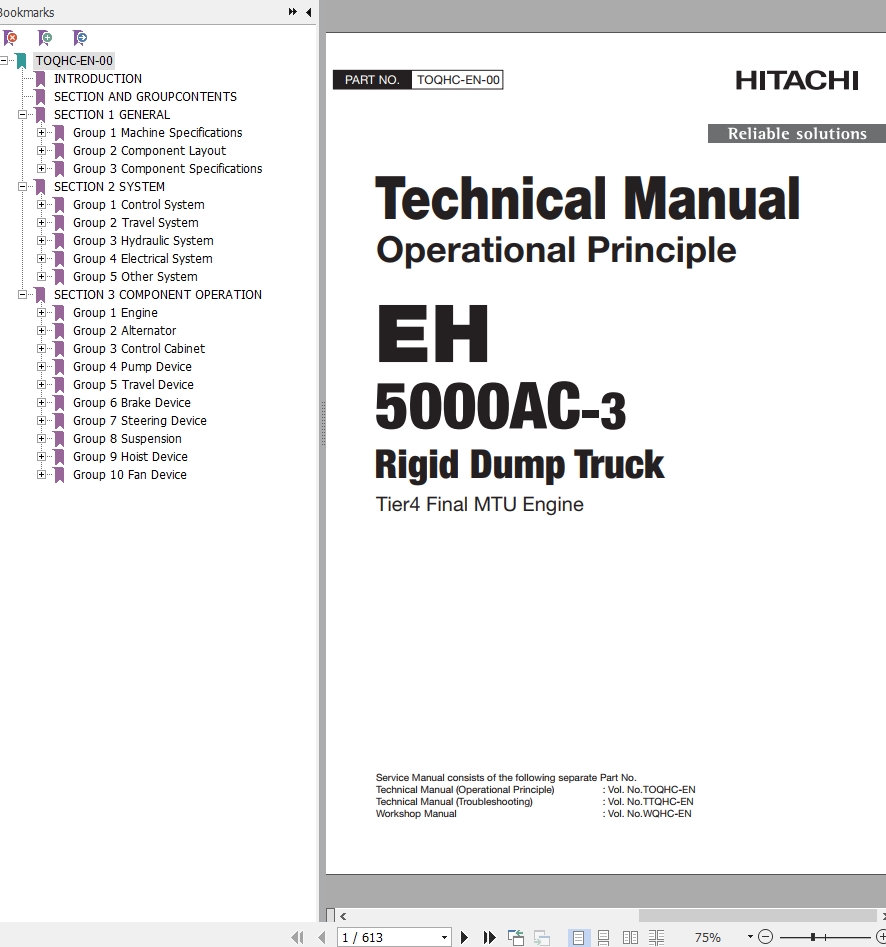 Bookmarks

TOQHC-EN-00
INTRODUCTION
SECTION AND GROUPCONTENTS
SECTION 1 GENERAL
Group 1 Machine Specifications
Group 2 Component Layout
Group 3 Component Specifications
SECTION 2 SYSTEM
Group 1 Control System
Group 2 Travel System
Group 3 Hydraulic System
Group 4 Electrical System
Group 5 Other System
SECTION 3 COMPONENT OPERATION
Group 1 Engine
Group 2 Alternator
Group 3 Control Cabinet
Group 4 Pump Device
Group 5 Travel Device
Group 6 Brake Device
Group 7 Steering Device
Group 8 Suspension
Group 9 Hoist Device
Group 10 Fan Device

PART NO. TOQHC-EN-00

HITACHI

Reliable solutions

Technical Manual
Operational Principle

EH
5000AC-3
Rigid Dump Truck
Tier4 Final MTU Engine

Service Manual consists of the following separate Part No.
Technical Manual (Operational Principle) : Vol. No.TOQHC-EN
Technical Manual (Troubleshooting) : Vol. No.TTQHC-EN
Workshop Manual : Vol. No.WQHC-EN

1 / 613

75%